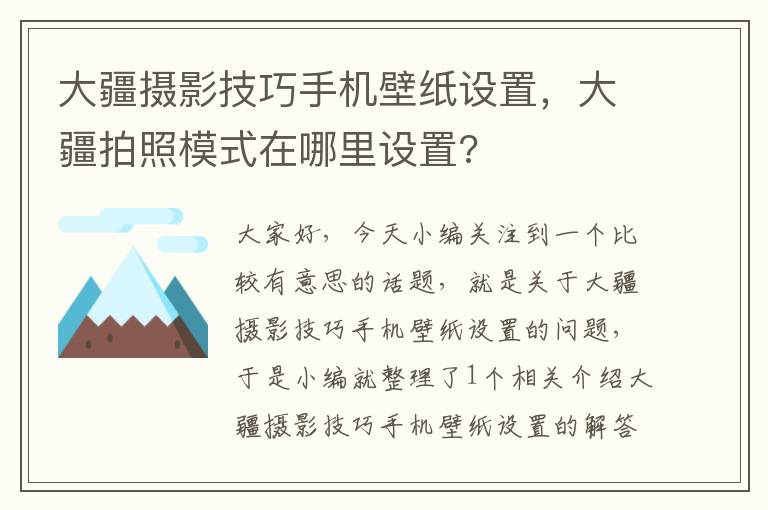 大疆摄影技巧手机壁纸设置，大疆拍照模式在哪里设置？

大家好，今天小编关注到一个比较有意思的话题，就是关于大疆摄影技巧手机壁纸设置的问题，于是小编就整理了1个相关介绍大疆摄影技巧手机壁纸设置的解答